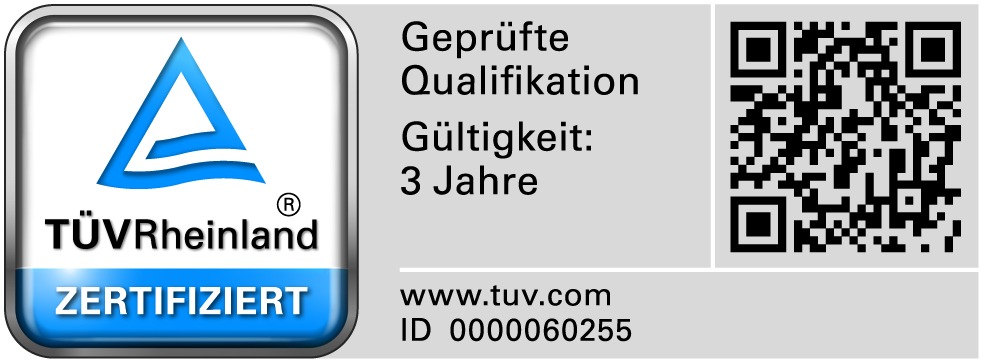 TÜVRheinland®
ZERTIFIZIERT

Geprüfte Qualifikation

Gültigkeit: 3 Jahre

www.tuv.com
ID 0000060255